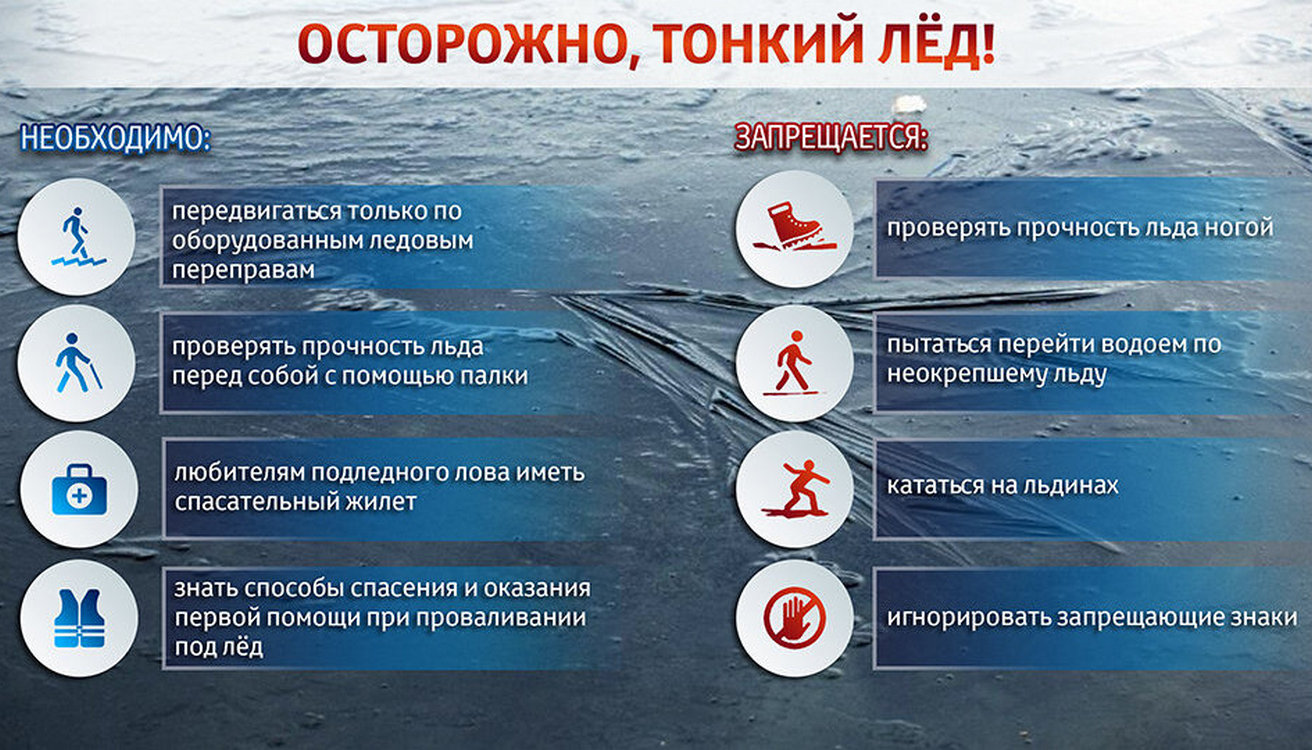 ОСТОРОЖНО, ТОНКИЙ ЛЁД!

НЕОБХОДИМО:

передвигаться только по оборудованным ледовым переправам

проверять прочность льда перед собой с помощью палки

любителям подледного лова иметь спасательный жилет

знать способы спасения и оказания первой помощи при проваливании под лёд

ЗАПРЕЩАЕТСЯ:

проверять прочность льда ногой

пытаться перейти водоем по неокрепшему льду

кататься на льдинах

игнорировать запрещающие знаки